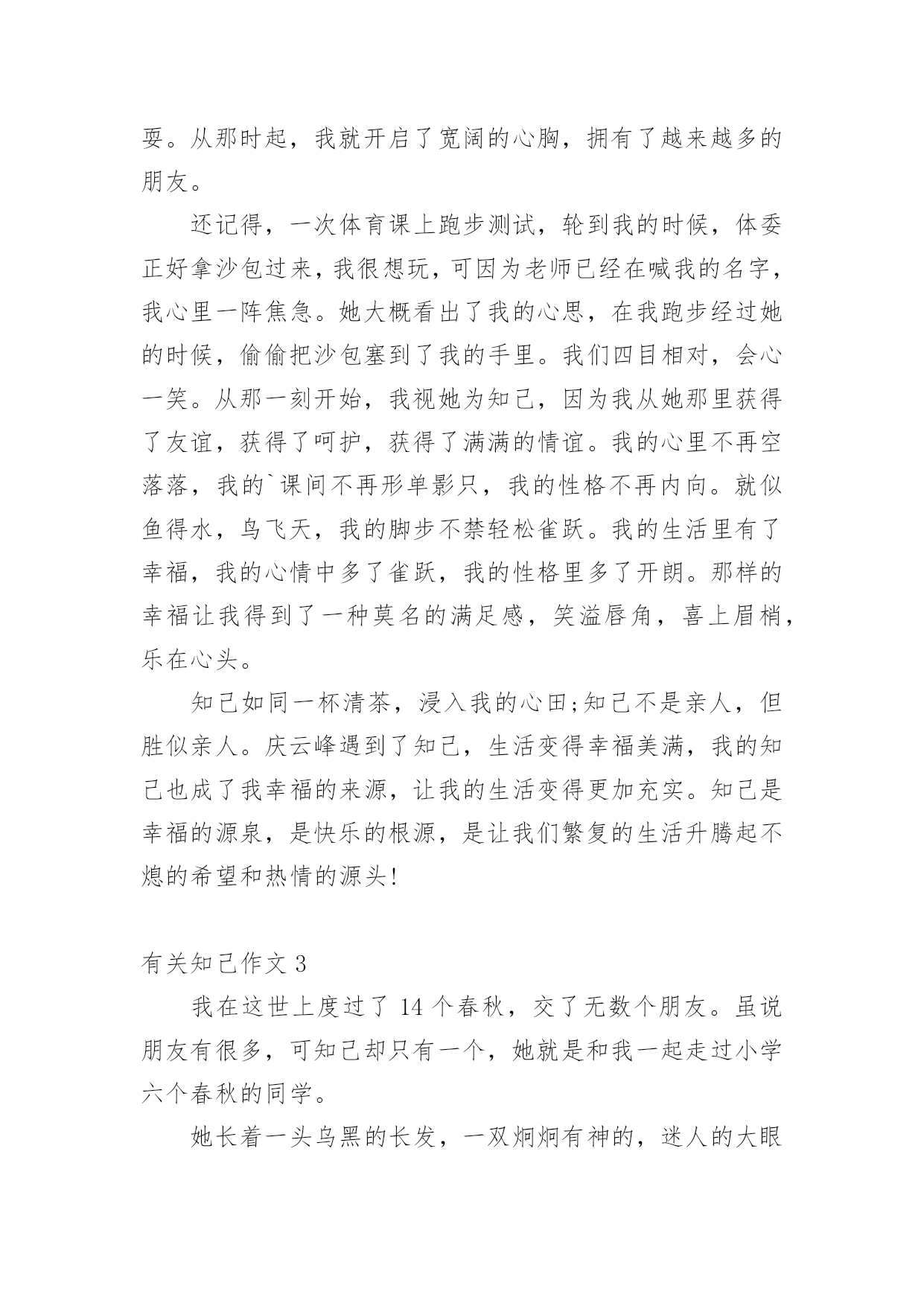 耍。从那时起，我就开启了宽阔的心胸，拥有了越来越多的朋友。

还记得，一次体育课上跑步测试，轮到我的时候，体委正好拿沙包过来，我很想玩，可因为老师已经在喊我的名字，我心里一阵焦急。她大概看出了我的心思，在我跑步经过她的时候，偷偷把沙包塞到了我的手里。我们四目相对，会心一笑。从那一刻开始，我视她为知己，因为我从她那里获得了友谊，获得了呵护，获得了满满的情谊。我的心里不再空落落，我的`课间不再形单影只，我的性格不再内向。就似鱼得水，鸟飞天，我的脚步不禁轻松雀跃。我的生活里有了幸福，我的心情中多了雀跃，我的性格里多了开朗。那样的幸福让我得到了一种莫名的满足感，笑溢唇角，喜上眉梢，乐在心头。

知己如同一杯清茶，浸入我的心田;知己不是亲人，但胜似亲人。庆云峰遇到了知己，生活变得幸福美满，我的知己也成了我幸福的来源，让我的生活变得更加充实。知己是幸福的源泉，是快乐的根源，是让我们繁复的生活升腾起不熄的希望和热情的源头!

有关知己作文 3

我在这世上度过了 14 个春秋，交了无数个朋友。虽说朋友有很多，可知己却只有一个，她就是和我一起走过小学六个春秋的同学。

她长着一头乌黑的长发，一双炯炯有神的，迷人的大眼